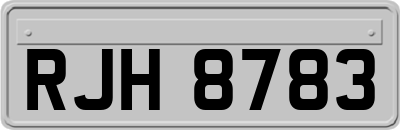 RJH 8783